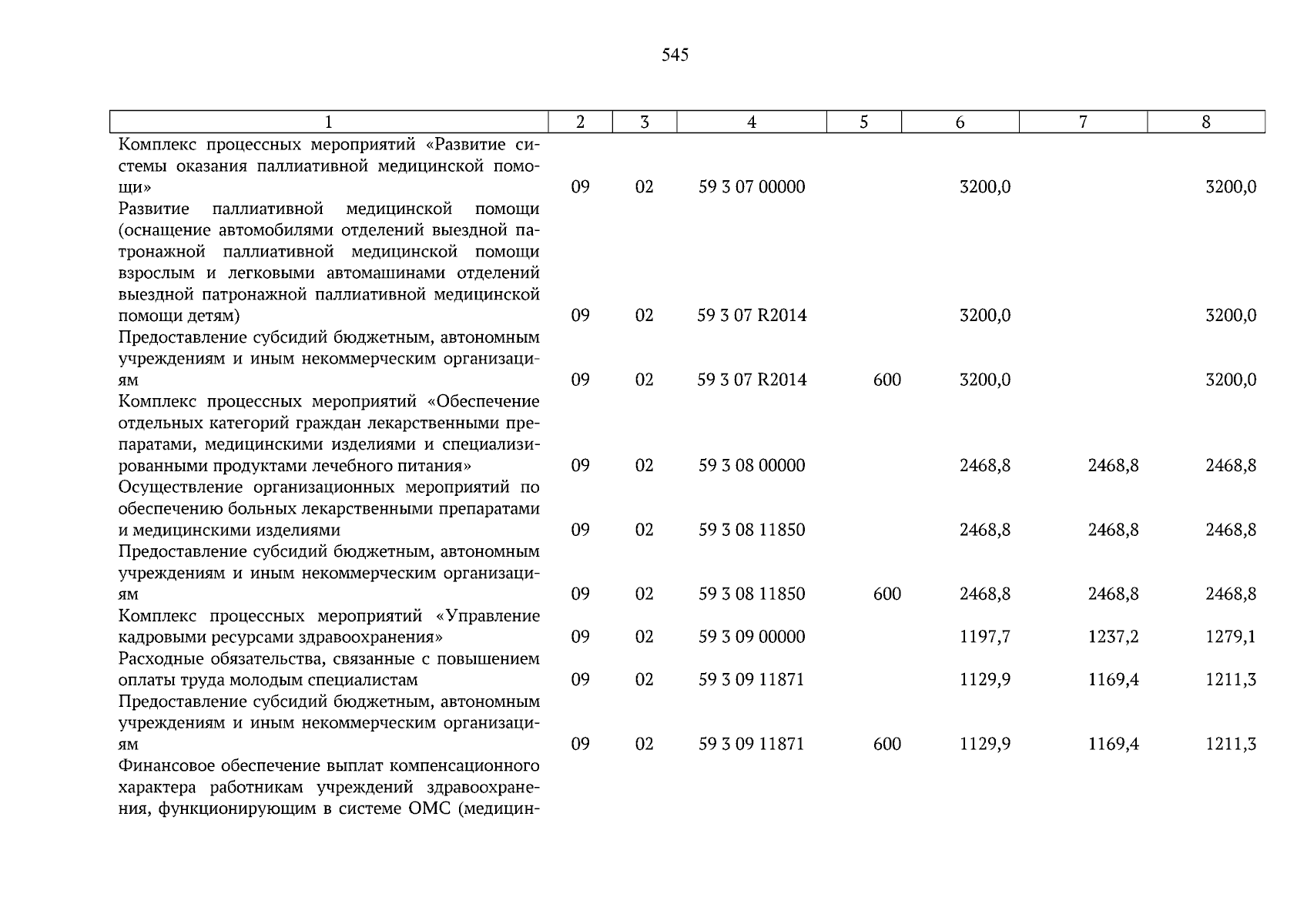 545

| 1 | 2 | 3 | 4 | 5 | 6 | 7 | 8 |
|---|---|---|---|---|---|---|---|
| Комплекс процессных мероприятий «Развитие системы оказания паллиативной медицинской помощи» | 09 | 02 | 59 3 07 00000 | | 3200,0 | | 3200,0 |
| Развитие паллиативной медицинской помощи (оснащение автомобилями отделений выездной патронажной паллиативной медицинской помощи взрослым и легковыми автомашинами отделений выездной патронажной паллиативной медицинской помощи детям) | 09 | 02 | 59 3 07 R2014 | | 3200,0 | | 3200,0 |
| Предоставление субсидий бюджетным, автономным учреждениям и иным некоммерческим организациям | 09 | 02 | 59 3 07 R2014 | 600 | 3200,0 | | 3200,0 |
| Комплекс процессных мероприятий «Обеспечение отдельных категорий граждан лекарственными препаратами, медицинскими изделиями и специализированными продуктами лечебного питания» | 09 | 02 | 59 3 08 00000 | | 2468,8 | 2468,8 | 2468,8 |
| Осуществление организационных мероприятий по обеспечению больных лекарственными препаратами и медицинскими изделиями | 09 | 02 | 59 3 08 11850 | | 2468,8 | 2468,8 | 2468,8 |
| Предоставление субсидий бюджетным, автономным учреждениям и иным некоммерческим организациям | 09 | 02 | 59 3 08 11850 | 600 | 2468,8 | 2468,8 | 2468,8 |
| Комплекс процессных мероприятий «Управление кадровыми ресурсами здравоохранения» | 09 | 02 | 59 3 09 00000 | | 1197,7 | 1237,2 | 1279,1 |
| Расходные обязательства, связанные с повышением оплаты труда молодым специалистам | 09 | 02 | 59 3 09 11871 | | 1129,9 | 1169,4 | 1211,3 |
| Предоставление субсидий бюджетным, автономным учреждениям и иным некоммерческим организациям | 09 | 02 | 59 3 09 11871 | 600 | 1129,9 | 1169,4 | 1211,3 |
| Финансовое обеспечение выплат компенсационного характера работникам учреждений здравоохранения, функционирующим в системе ОМС (медицин- | | | | | | | |